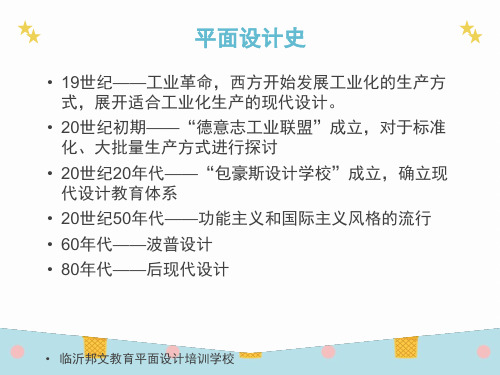 平面设计史

• 19世纪——工业革命，西方开始发展工业化的生产方式，展开适合工业化生产的现代设计。
• 20世纪初期——“德意志工业联盟”成立，对于标准化、大批量生产方式进行探讨
• 20世纪20年代——“包豪斯设计学校”成立，确立现代设计教育体系
• 20世纪50年代——功能主义和国际主义风格的流行
• 60年代——波普设计
• 80年代——后现代设计

• 临沂邦文教育平面设计培训学校